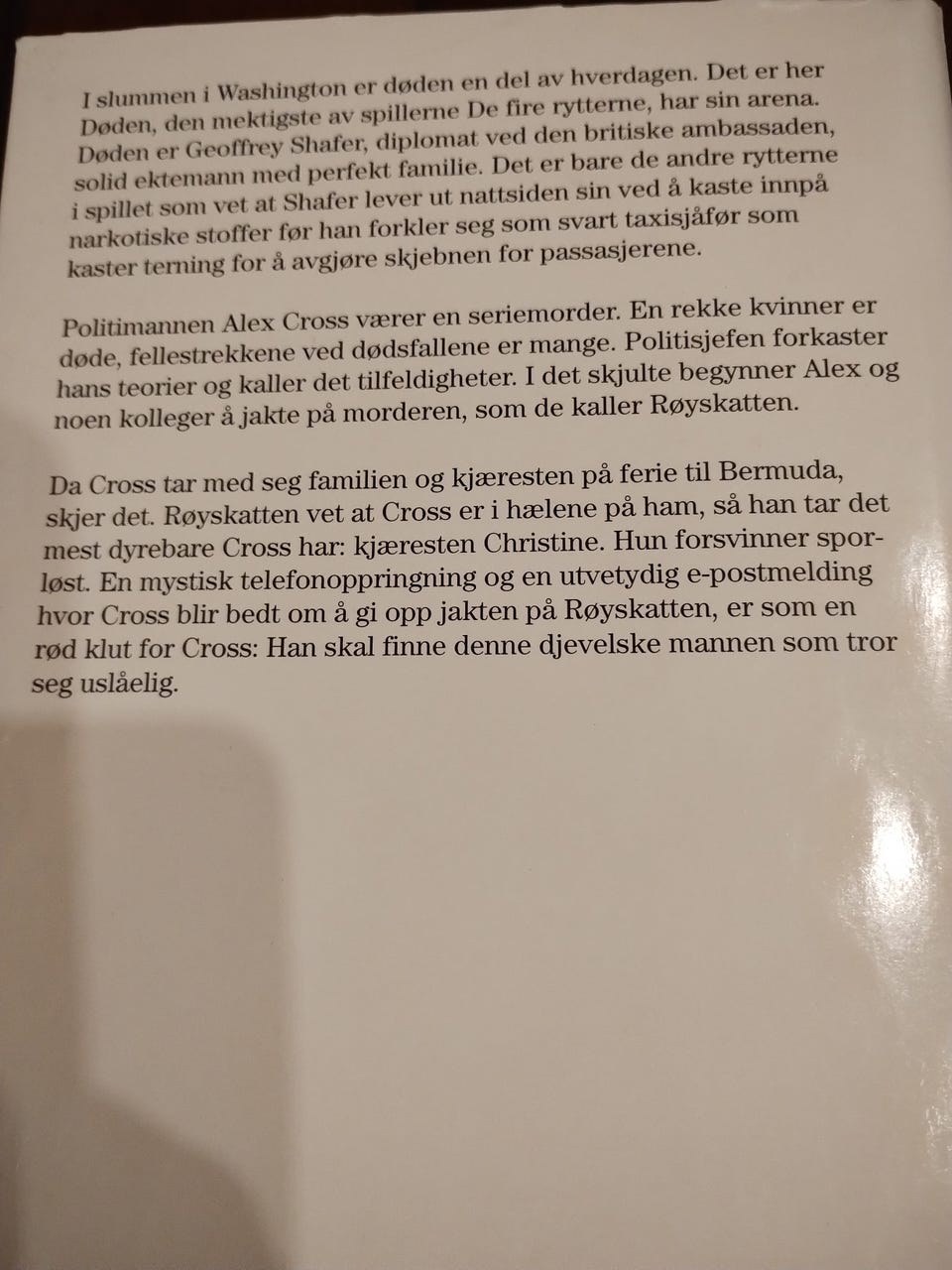 I slummen i Washington er døden en del av hverdagen. Det er her Døden, den mektigste av spillerne De fire rytterne, har sin arena. Døden er Geoffrey Shafer, diplomat ved den britiske ambassaden, solid ektemann med perfekt familie. Det er bare de andre rytterne i spillet som vet at Shafer lever ut nattsiden sin ved å kaste innpå narkotiske stoffer før han forkler seg som svart taxisjåfør som kaster terning for å avgjøre skjebnen for passasjerene.

Politimannen Alex Cross værer en seriemorder. En rekke kvinner er døde, fellestrekkene ved dødsfallene er mange. Politisjefen forkaster hans teorier og kaller det tilfeldigheter. I det skjulte begynner Alex og noen kolleger å jakte på morderen, som de kaller Røyskatten.

Da Cross tar med seg familien og kjæresten på ferie til Bermuda, skjer det. Røyskatten vet at Cross er i hælene på ham, så han tar det mest dyrebare Cross har: kjæresten Christine. Hun forsvinner sporløst. En mystisk telefonoppringning og en utvetydig e-postmelding hvor Cross blir bedt om å gi opp jakten på Røyskatten, er som en rød klut for Cross: Han skal finne denne djevelske mannen som tror seg uslåelig.